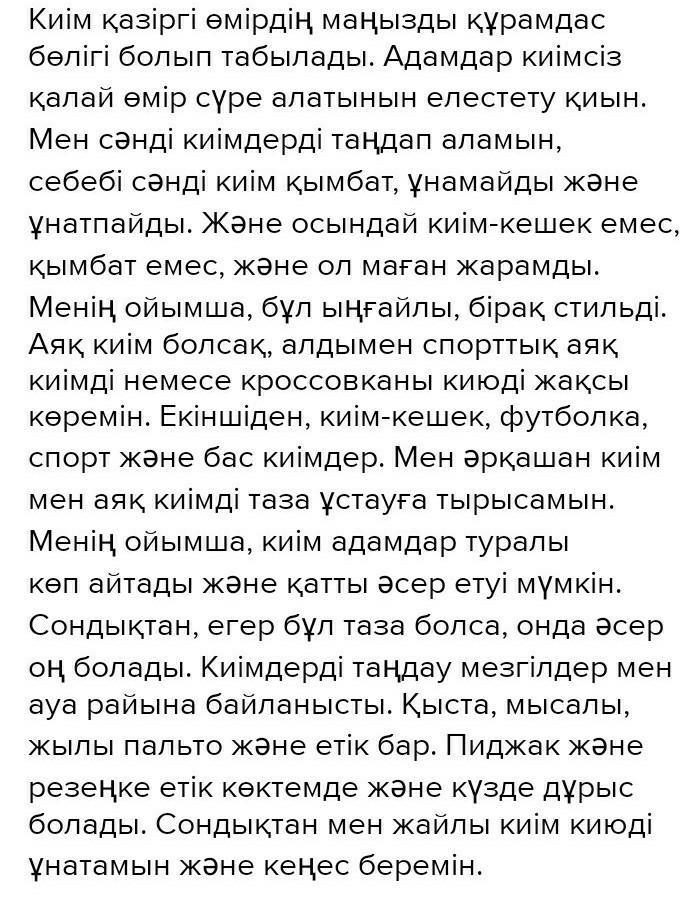 Киім қазіргі өмірдің маңызды құрамдас бөлігі болып табылады. Адамдар киімсіз қалай өмір сүре алатынын елестету қиын. Мен сәнді киімдерді таңдап аламын, себебі сәнді киім қымбат, ұнамайды және ұнатпайды. Және осындай киім-кешек емес, қымбат емес, және ол маған жарамды. Менің ойымша, бұл ыңғайлы, бірақ стильді. Аяқ киім болсақ, алдымен спорттық аяқ киімді немесе кроссовканы киюді жақсы көремін. Екіншіден, киім-кешек, футболка, спорт және бас киімдер. Мен әрқашан киім мен аяқ киімді таза ұстауға тырысамын. Менің ойымша, киім адамдар туралы көп айтады және қатты әсер етуі мүмкін. Сондықтан, егер бұл таза болса, онда әсер оң болады. Киімдерді таңдау мезгілдер мен ауа райына байланысты. Қыста, мысалы, жылы пальто және етік бар. Пиджак және резеңке етік көктемде және күзде дұрыс болады. Сондықтан мен жайлы киім киюді ұнатамын және кеңес беремін.